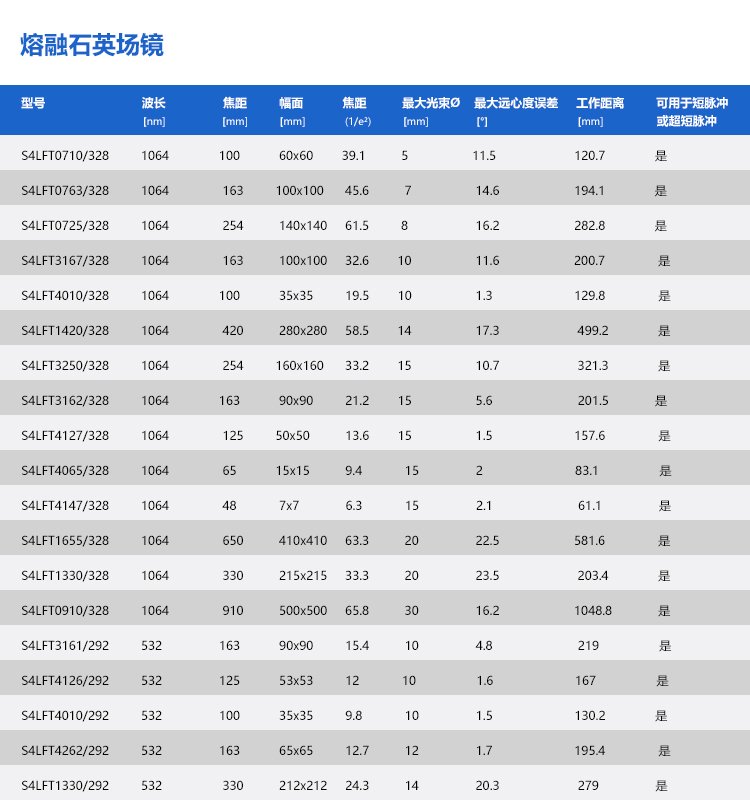 熔融石英场镜

| 型号 | 波长 [nm] | 焦距 [mm] | 幅面 [mm] | 焦距 (1/e²) | 最大光束Ø [mm] | 最大远心度误差 [°] | 工作距离 [mm] | 可用于短脉冲或超短脉冲 |
|---|---|---|---|---|---|---|---|---|
| S4LFT0710/328 | 1064 | 100 | 60x60 | 39.1 | 5 | 11.5 | 120.7 | 是 |
| S4LFT0763/328 | 1064 | 163 | 100x100 | 45.6 | 7 | 14.6 | 194.1 | 是 |
| S4LFT0725/328 | 1064 | 254 | 140x140 | 61.5 | 8 | 16.2 | 282.8 | 是 |
| S4LFT3167/328 | 1064 | 163 | 100x100 | 32.6 | 10 | 11.6 | 200.7 | 是 |
| S4LFT4010/328 | 1064 | 100 | 35x35 | 19.5 | 10 | 1.3 | 129.8 | 是 |
| S4LFT1420/328 | 1064 | 420 | 280x280 | 58.5 | 14 | 17.3 | 499.2 | 是 |
| S4LFT3250/328 | 1064 | 254 | 160x160 | 33.2 | 15 | 10.7 | 321.3 | 是 |
| S4LFT3162/328 | 1064 | 163 | 90x90 | 21.2 | 15 | 5.6 | 201.5 | 是 |
| S4LFT4127/328 | 1064 | 125 | 50x50 | 13.6 | 15 | 1.5 | 157.6 | 是 |
| S4LFT4065/328 | 1064 | 65 | 15x15 | 9.4 | 15 | 2 | 83.1 | 是 |
| S4LFT4147/328 | 1064 | 48 | 7x7 | 6.3 | 15 | 2.1 | 61.1 | 是 |
| S4LFT1655/328 | 1064 | 650 | 410x410 | 63.3 | 20 | 22.5 | 581.6 | 是 |
| S4LFT1330/328 | 1064 | 330 | 215x215 | 33.3 | 20 | 23.5 | 203.4 | 是 |
| S4LFT0910/328 | 1064 | 910 | 500x500 | 65.8 | 30 | 16.2 | 1048.8 | 是 |
| S4LFT3161/292 | 532 | 163 | 90x90 | 15.4 | 10 | 4.8 | 219 | 是 |
| S4LFT4126/292 | 532 | 125 | 53x53 | 12 | 10 | 1.6 | 167 | 是 |
| S4LFT4010/292 | 532 | 100 | 35x35 | 9.8 | 10 | 1.5 | 130.2 | 是 |
| S4LFT4262/292 | 532 | 163 | 65x65 | 12.7 | 12 | 1.7 | 195.4 | 是 |
| S4LFT1330/292 | 532 | 330 | 212x212 | 24.3 | 14 | 20.3 | 279 | 是 |